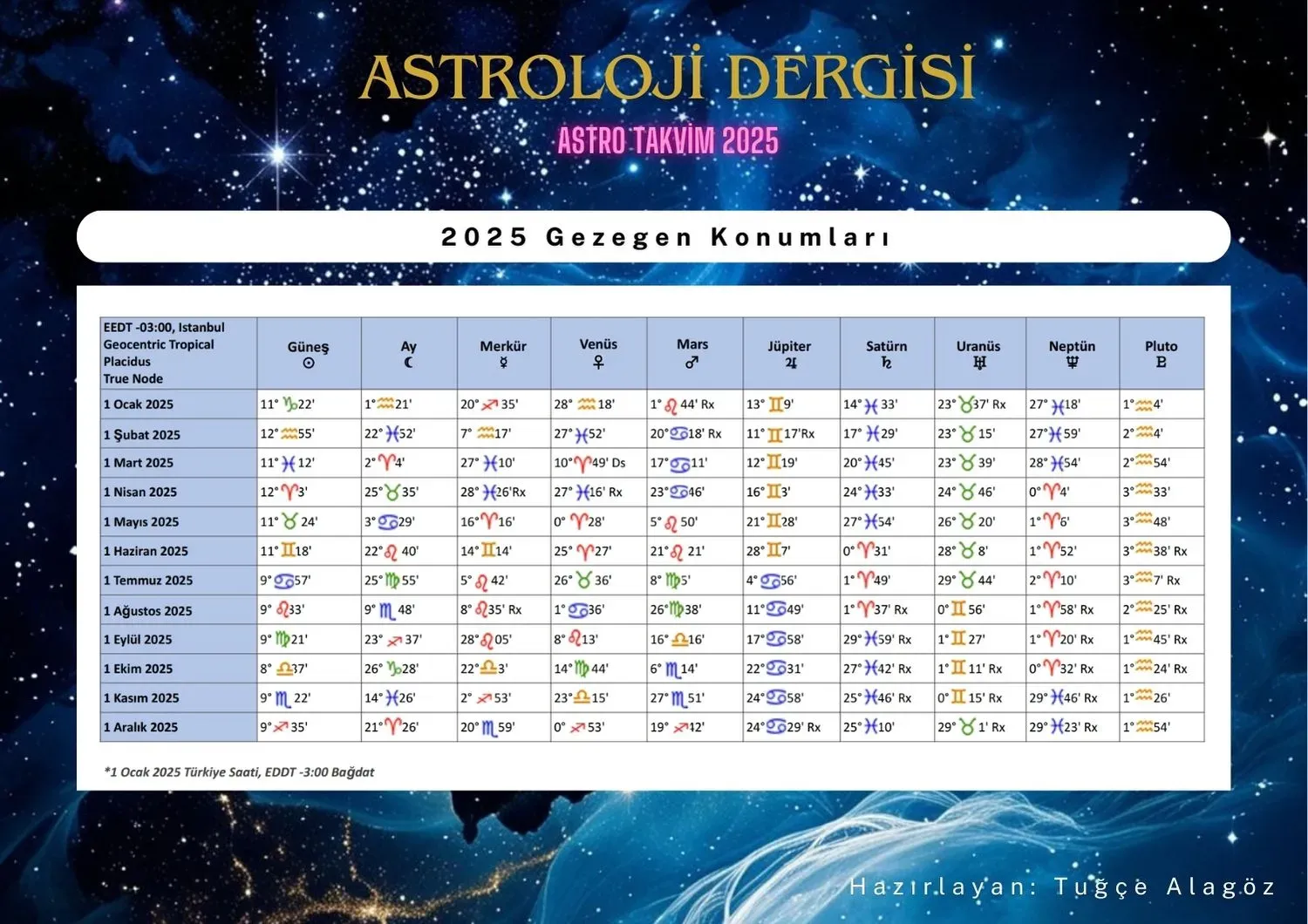 ASTROLOJİ DERGİSİ

ASTRO TAKVİM 2025

2025 Gezegen Konumları

| EEDT -03:00, Istanbul Geocentric Tropical Placidus True Node | Güneş ☉ | Ay ☾ | Merkür ☿ | Venüs ♀ | Mars ♂ | Jüpiter ♃ | Satürn ♄ | Uranüs ♅ | Neptün ♆ | Pluto ♇ |
|---|---|---|---|---|---|---|---|---|---|---|
| 1 Ocak 2025 | 11° ♑ 22' | 1° ♒ 21' | 20° ♐ 35' | 28° ♒ 18' | 1° ♌ 44' Rx | 13° ♊ 9' | 14° ♓ 33' | 23° ♉ 37' Rx | 27° ♓ 18' | 1° ♒ 4' |
| 1 Şubat 2025 | 12° ♒ 55' | 22° ♓ 52' | 7° ♒ 17' | 27° ♓ 52' | 20° ♋ 18' Rx | 11° ♊ 17'Rx | 17° ♓ 29' | 23° ♉ 15' | 27° ♓ 59' | 2° ♒ 4' |
| 1 Mart 2025 | 11° ♓ 12' | 2° ♈ 4' | 27° ♓ 10' | 10° ♈ 49' Ds | 17° ♋ 11' | 12° ♊ 19' | 20° ♓ 45' | 23° ♉ 39' | 28° ♓ 54' | 2° ♒ 54' |
| 1 Nisan 2025 | 12° ♈ 3' | 25° ♉ 35' | 28° ♓ 26'Rx | 27° ♓ 16' Rx | 23° ♋ 46' | 16° ♊ 3' | 24° ♓ 33' | 24° ♉ 46' | 0° ♈ 4' | 3° ♒ 33' |
| 1 Mayıs 2025 | 11° ♉ 24' | 3° ♋ 29' | 16° ♈ 16' | 0° ♈ 28' | 5° ♌ 50' | 21° ♊ 28' | 27° ♓ 54' | 26° ♉ 20' | 1° ♈ 6' | 3° ♒ 48' |
| 1 Haziran 2025 | 11° ♊ 18' | 22° ♌ 40' | 14° ♊ 14' | 25° ♈ 27' | 21° ♌ 21' | 28° ♊ 7' | 0° ♈ 31' | 28° ♉ 8' | 1° ♈ 52' | 3° ♒ 38' Rx |
| 1 Temmuz 2025 | 9° ♋ 57' | 25° ♍ 55' | 5° ♌ 42' | 26° ♉ 36' | 8° ♍ 5' | 4° ♋ 56' | 1° ♈ 49' | 29° ♉ 44' | 2° ♈ 10' | 3° ♒ 7' Rx |
| 1 Ağustos 2025 | 9° ♌ 33' | 9° ♏ 48' | 8° ♌ 35' Rx | 1° ♋ 36' | 26° ♍ 38' | 11° ♋ 49' | 1° ♈ 37' Rx | 0° ♊ 56' | 1° ♈ 58' Rx | 2° ♒ 25' Rx |
| 1 Eylül 2025 | 9° ♍ 21' | 23° ♐ 37' | 28° ♌ 05' | 8° ♌ 13' | 16° ♎ 16' | 17° ♋ 58' | 29° ♓ 59' Rx | 1° ♊ 27' | 1° ♈ 20' Rx | 1° ♒ 45' Rx |
| 1 Ekim 2025 | 8° ♎ 37' | 26° ♑ 28' | 22° ♎ 3' | 14° ♍ 44' | 6° ♏ 14' | 22° ♋ 31' | 27° ♓ 42' Rx | 1° ♊ 11' Rx | 0° ♈ 32' Rx | 1° ♒ 24' Rx |
| 1 Kasım 2025 | 9° ♏ 22' | 14° ♓ 26' | 2° ♐ 53' | 23° ♎ 15' | 27° ♏ 51' | 24° ♋ 58' | 25° ♓ 46' Rx | 0° ♊ 15' Rx | 29° ♓ 46' Rx | 1° ♒ 26' |
| 1 Aralık 2025 | 9° ♐ 35' | 21° ♈ 26' | 20° ♏ 59' | 0° ♐ 53' | 19° ♐ 42' | 24° ♋ 29' Rx | 25° ♓ 10' | 29° ♉ 1' Rx | 29° ♓ 23' Rx | 1° ♒ 54' |

*1 Ocak 2025 Türkiye Saati, EDDT -3:00 Bağdat

Hazırlayan: Tuğçe Alagöz